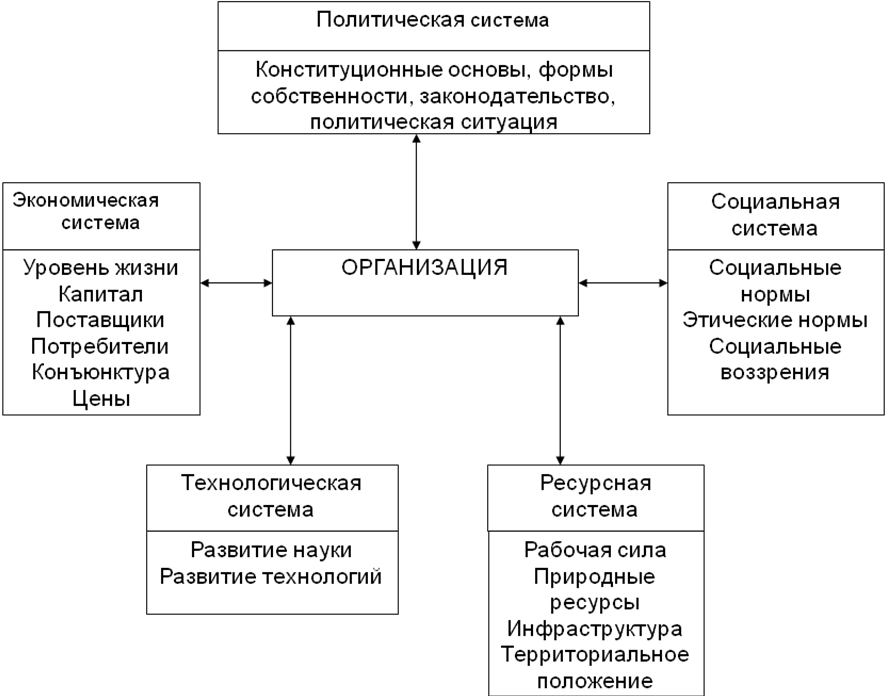 Политическая система

Конституционные основы, формы собственности, законодательство, политическая ситуация

Экономическая система

Уровень жизни
Капитал
Поставщики
Потребители
Конъюнктура
Цены

ОРГАНИЗАЦИЯ

Социальная система

Социальные нормы
Этические нормы
Социальные воззрения

Технологическая система

Развитие науки
Развитие технологий

Ресурсная система

Рабочая сила
Природные ресурсы
Инфраструктура
Территориальное положение